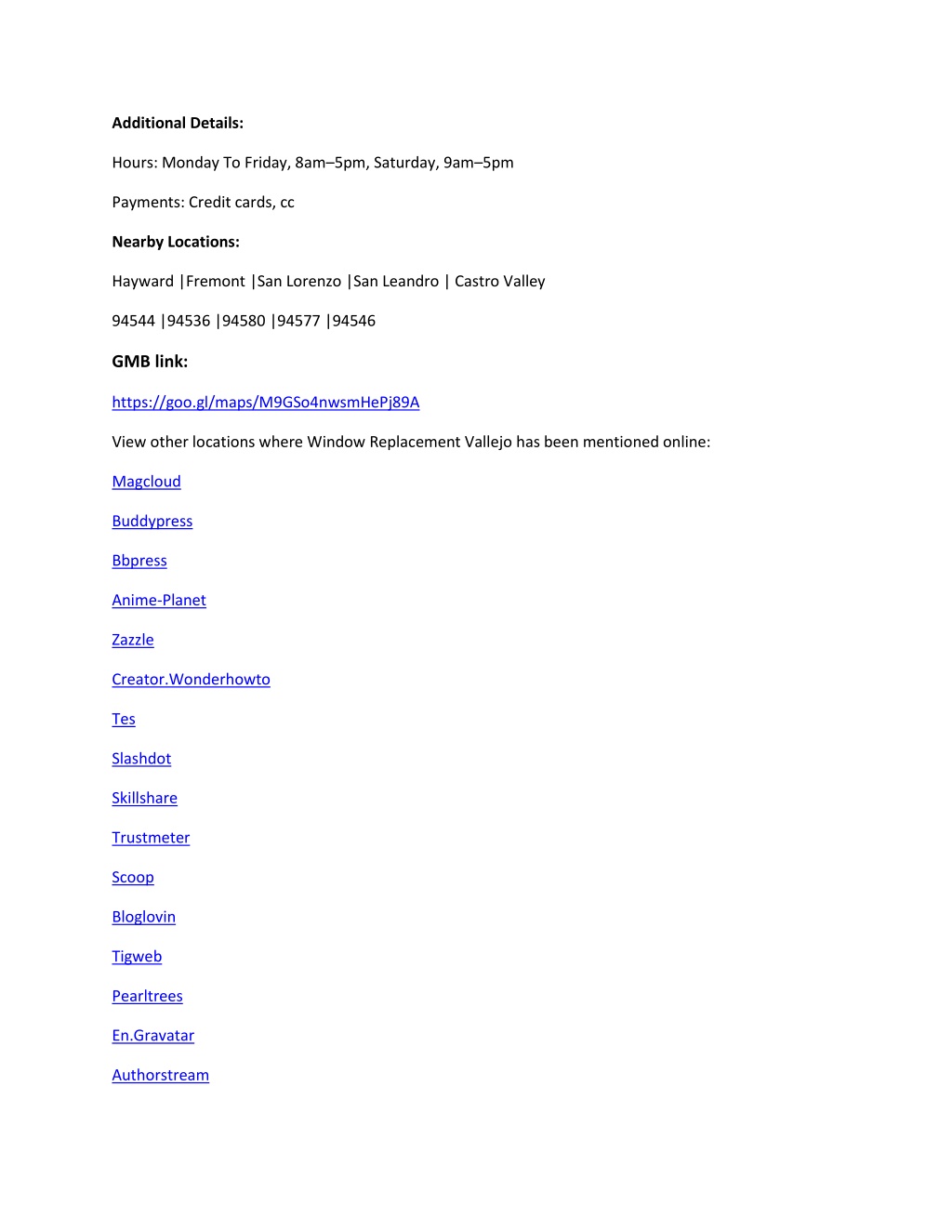 Additional Details:

Hours: Monday To Friday, 8am–5pm, Saturday, 9am–5pm

Payments: Credit cards, cc

Nearby Locations:

Hayward |Fremont |San Lorenzo |San Leandro | Castro Valley

94544 |94536 |94580 |94577 |94546

GMB link:

https://goo.gl/maps/M9GSo4nwsmHePj89A

View other locations where Window Replacement Vallejo has been mentioned online:

Magcloud

Buddypress

Bbpress

Anime-Planet

Zazzle

Creator.Wonderhowto

Tes

Slashdot

Skillshare

Trustmeter

Scoop

Bloglovin

Tigweb

Pearltrees

En.Gravatar

Authorstream